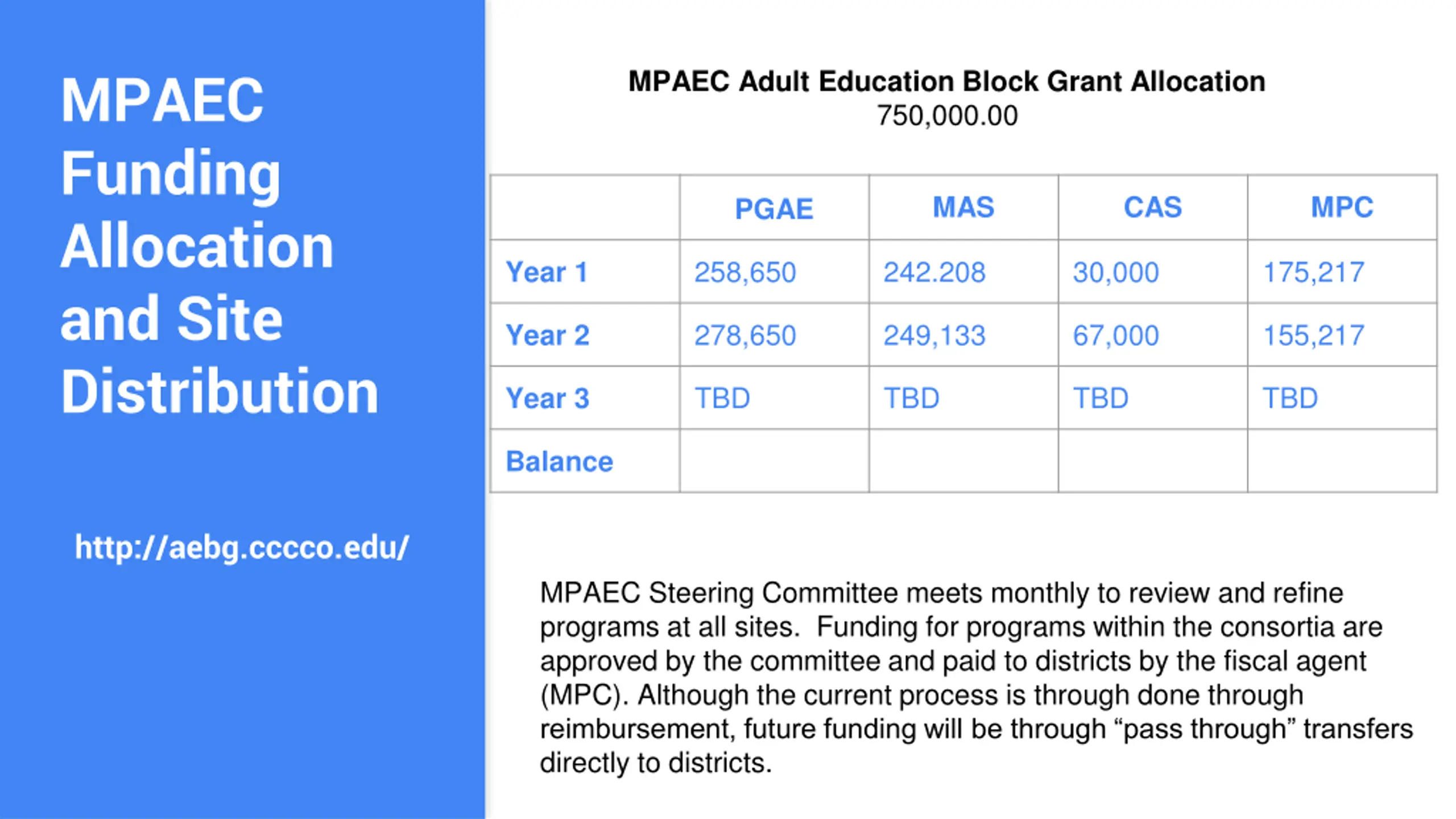 MPAEC Funding Allocation and Site Distribution

http://aebg.cccco.edu/

MPAEC Adult Education Block Grant Allocation
750,000.00

| | PGAE | MAS | CAS | MPC |
|---|---|---|---|---|
| Year 1 | 258,650 | 242.208 | 30,000 | 175,217 |
| Year 2 | 278,650 | 249,133 | 67,000 | 155,217 |
| Year 3 | TBD | TBD | TBD | TBD |
| Balance | | | | |

MPAEC Steering Committee meets monthly to review and refine programs at all sites. Funding for programs within the consortia are approved by the committee and paid to districts by the fiscal agent (MPC). Although the current process is through done through reimbursement, future funding will be through “pass through” transfers directly to districts.